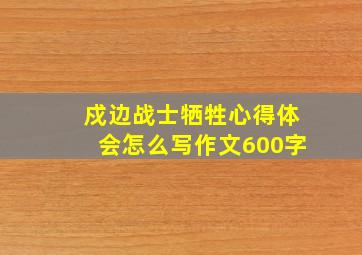 戍边战士牺牲心得体会怎么写作文600字